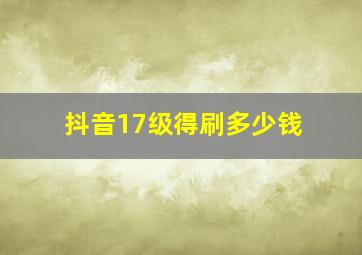 抖音17级得刷多少钱